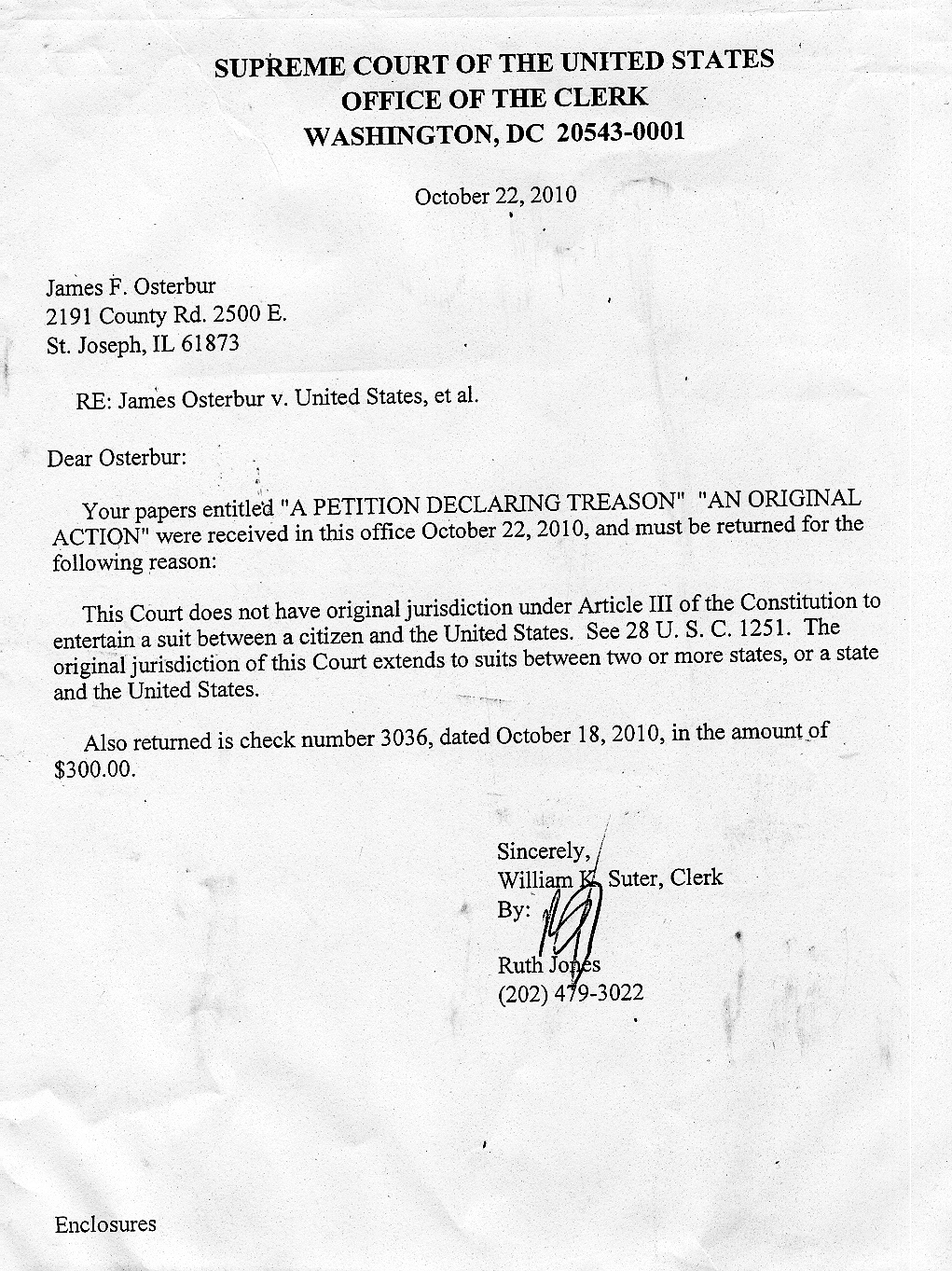 SUPREME COURT OF THE UNITED STATES
OFFICE OF THE CLERK
WASHINGTON, DC 20543-0001

October 22, 2010

James F. Osterbur
2191 County Rd. 2500 E.
St. Joseph, IL 61873

RE: James Osterbur v. United States, et al.

Dear Osterbur:

Your papers entitled "A PETITION DECLARING TREASON" "AN ORIGINAL ACTION" were received in this office October 22, 2010, and must be returned for the following reason:

This Court does not have original jurisdiction under Article III of the Constitution to entertain a suit between a citizen and the United States. See 28 U. S. C. 1251. The original jurisdiction of this Court extends to suits between two or more states, or a state and the United States.

Also returned is check number 3036, dated October 18, 2010, in the amount of $300.00.

Sincerely,
William K. Suter, Clerk
By:

Ruth Jones
(202) 479-3022

Enclosures